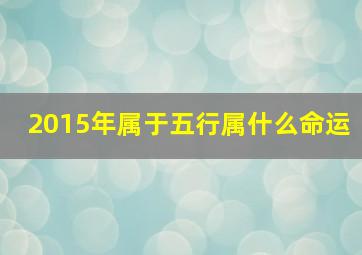 2015年属于五行属什么命运